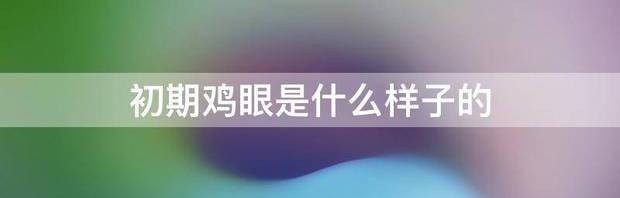 初期鸡眼是什么样子的